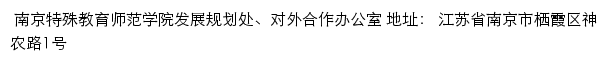 南京特殊教育师范学院发展规划处、对外合作办公室 地址： 江苏省南京市栖霞区神农路1号